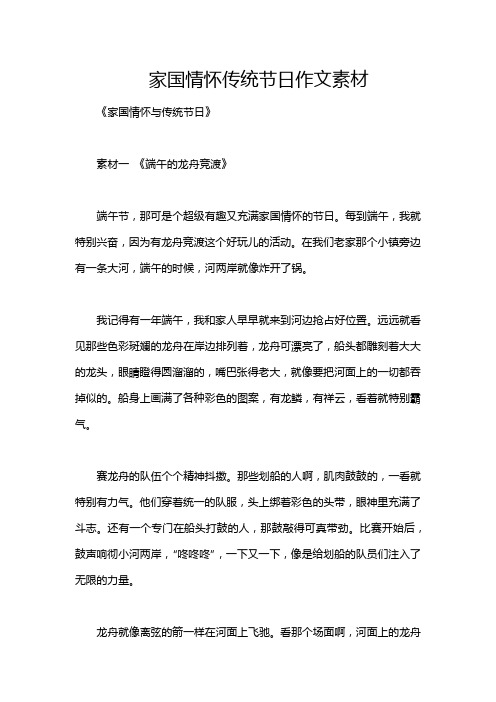 家国情怀传统节日作文素材

《家国情怀与传统节日》

素材一 《端午的龙舟竞渡》

端午节，那可是个超级有趣又充满家国情怀的节日。每到端午，我就特别兴奋，因为有龙舟竞渡这个好玩儿的活动。在我们老家那个小镇旁边有一条大河，端午的时候，河两岸就像炸开了锅。

我记得有一年端午，我和家人早早就来到河边抢占好位置。远远就看见那些色彩斑斓的龙舟在岸边排列着，龙舟可漂亮了，船头都雕刻着大大的龙头，眼睛瞪得圆溜溜的，嘴巴张得老大，就像要把河面上的一切都吞掉似的。船身上画满了各种彩色的图案，有龙鳞，有祥云，看着就特别霸气。

赛龙舟的队伍个个精神抖擞。那些划船的人啊，肌肉鼓鼓的，一看就特别有力气。他们穿着统一的队服，头上绑着彩色的头带，眼神里充满了斗志。还有一个专门在船头打鼓的人，那鼓敲得可真带劲。比赛开始后，鼓声响彻小河两岸，“咚咚咚”，一下又一下，像是给划船的队员们注入了无限的力量。

龙舟就像离弦的箭一样在河面上飞驰。看那个场面啊，河面上的龙舟